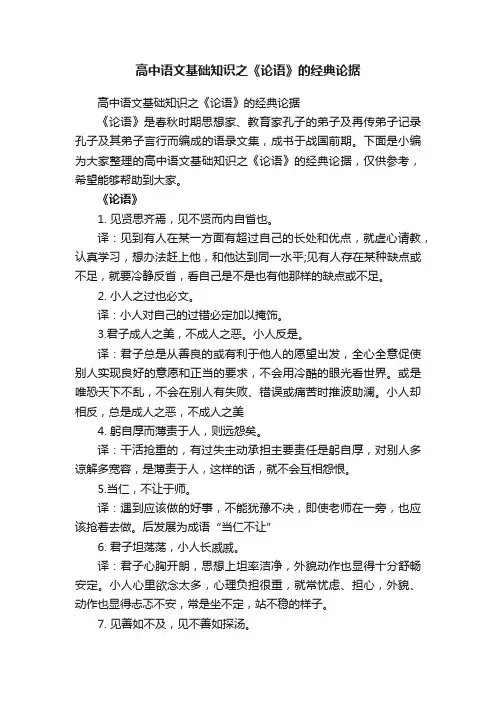 高中语文基础知识之《论语》的经典论据

高中语文基础知识之《论语》的经典论据

《论语》是春秋时期思想家、教育家孔子的弟子及再传弟子记录孔子及其弟子言行而编成的语录文集，成书于战国前期。下面是小编为大家整理的高中语文基础知识之《论语》的经典论据，仅供参考，希望能够帮助到大家。

《论语》

1. 见贤思齐焉，见不贤而内自省也。

译：见到有人在某一方面有超过自己的长处和优点，就虚心请教，认真学习，想办法赶上他，和他达到同一水平;见有人存在某种缺点或不足，就要冷静反省，看自己是不是也有他那样的缺点或不足。

2. 小人之过也必文。

译：小人对自己的过错必定加以掩饰。

3.君子成人之美，不成人之恶。小人反是。

译：君子总是从善良的或有利于他人的愿望出发，全心全意促使别人实现良好的意愿和正当的要求，不会用冷酷的眼光看世界。或是唯恐天下不乱，不会在别人有失败、错误或痛苦时推波助澜。小人却相反，总是成人之恶，不成人之美

4. 躬自厚而薄责于人，则远怨矣。

译：干活抢重的，有过失主动承担主要责任是躬自厚，对别人多谅解多宽容，是薄责于人，这样的话，就不会互相怨恨。

5.当仁，不让于师。

译：遇到应该做的好事，不能犹豫不决，即使老师在一旁，也应该抢着去做。后发展为成语“当仁不让”

6. 君子坦荡荡，小人长戚戚。

译：君子心胸开朗，思想上坦率洁净，外貌动作也显得十分舒畅安定。小人心里欲念太多，心理负担很重，就常忧虑、担心，外貌、动作也显得忐忑不安，常是坐不定，站不稳的样子。

7. 见善如不及，见不善如探汤。